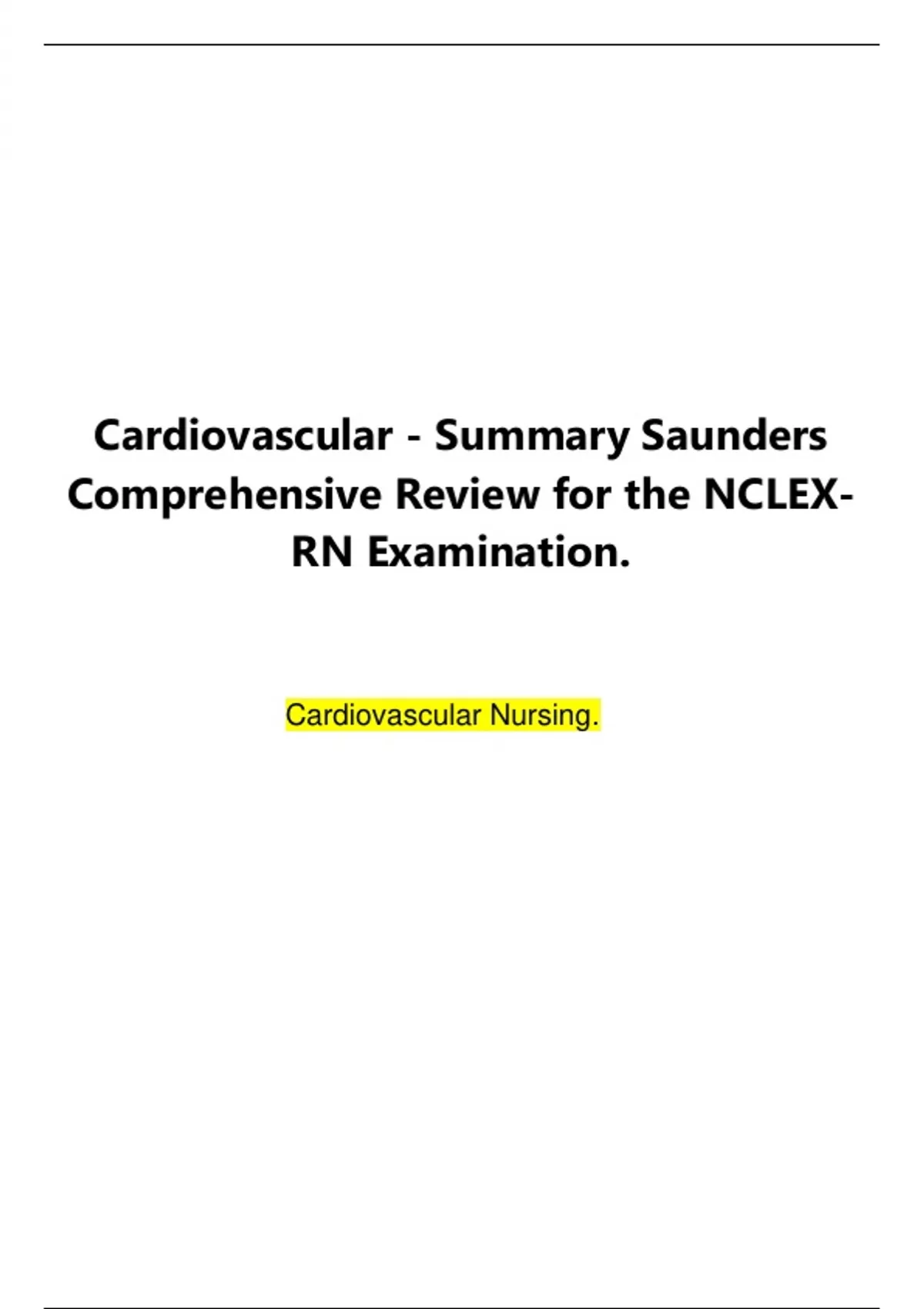 Cardiovascular - Summary Saunders Comprehensive Review for the NCLEX-RN Examination.

Cardiovascular Nursing.